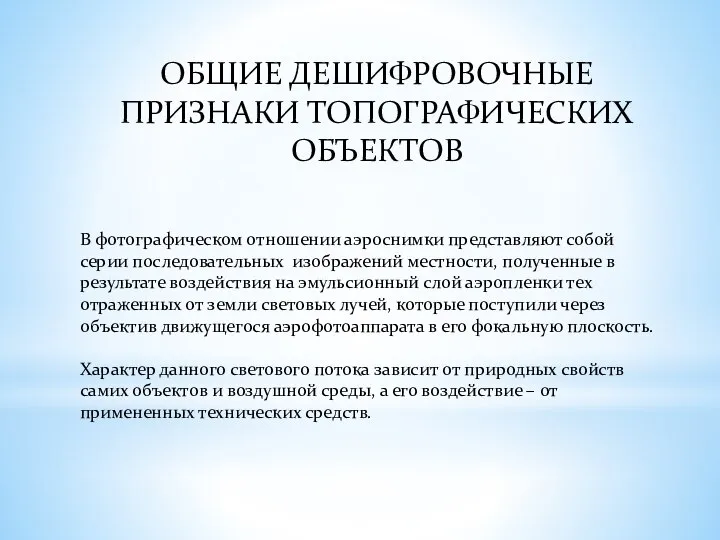 ОБЩИЕ ДЕШИФРОВОЧНЫЕ ПРИЗНАКИ ТОПОГРАФИЧЕСКИХ ОБЪЕКТОВ

В фотографическом отношении аэроснимки представляют собой серии последовательных изображений местности, полученные в результате воздействия на эмульсионный слой аэропленки тех отраженных от земли световых лучей, которые поступили через объектив движущегося аэрофотоаппарата в его фокальную плоскость.

Характер данного светового потока зависит от природных свойств самих объектов и воздушной среды, а его воздействие – от примененных технических средств.